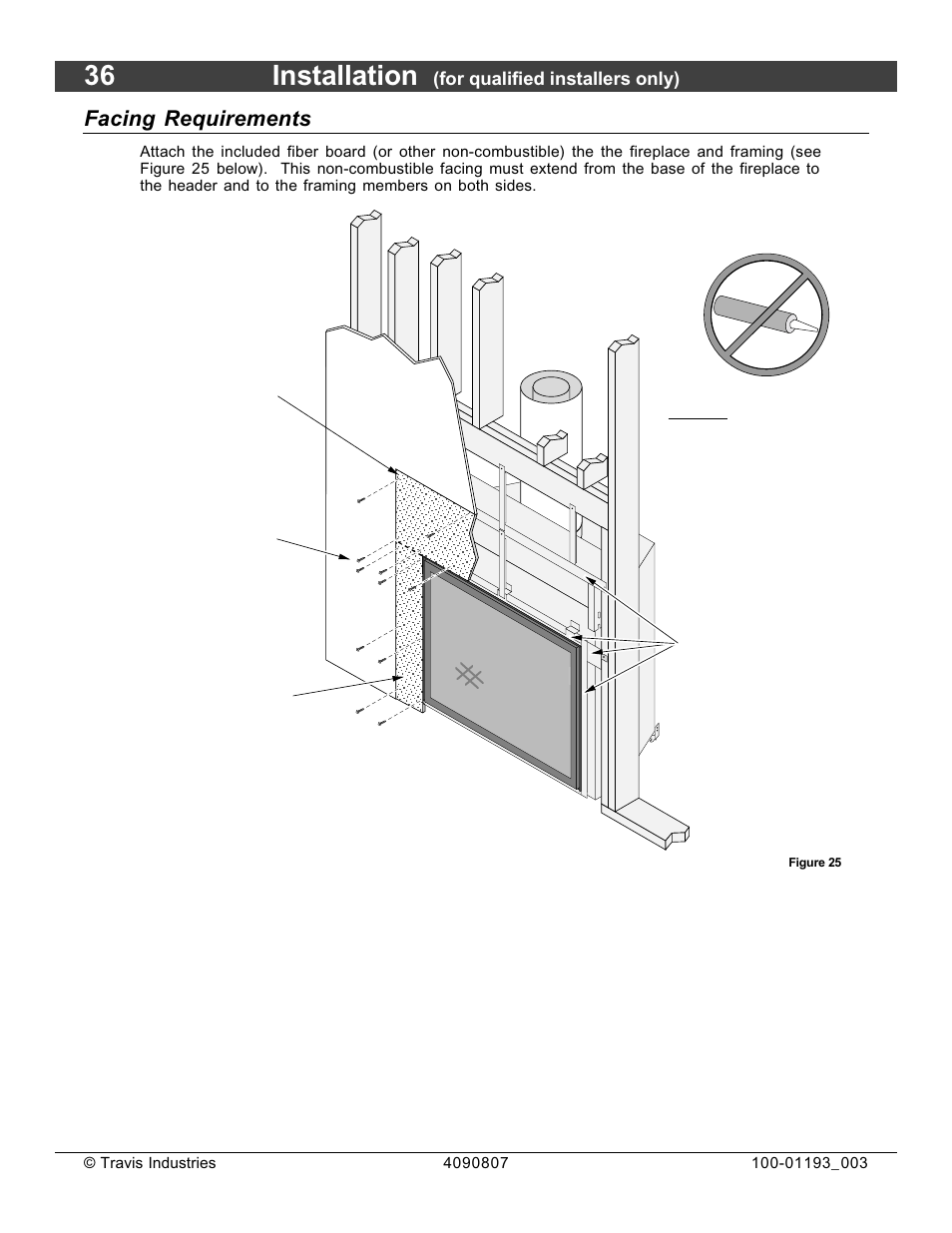 36 Installation (for qualified installers only)

Facing Requirements

Attach the included fiber board (or other non-combustible) the the fireplace and framing (see Figure 25 below). This non-combustible facing must extend from the base of the fireplace to the header and to the framing members on both sides.

Figure 25

© Travis Industries 4090807 100-01193_003